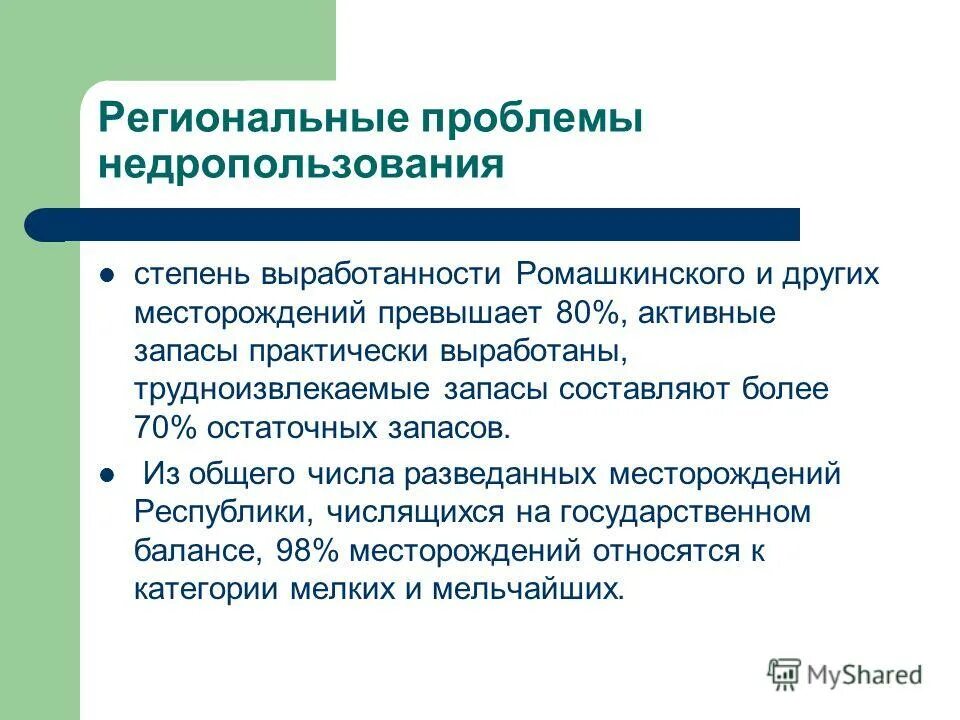 Региональные проблемы недропользования

- степень выработанности Ромашкинского и других месторождений превышает 80%, активные запасы практически выработаны, трудноизвлекаемые запасы составляют более 70% остаточных запасов.
- Из общего числа разведанных месторождений Республики, числящихся на государственном балансе, 98% месторождений относятся к категории мелких и мельчайших.

MyShared